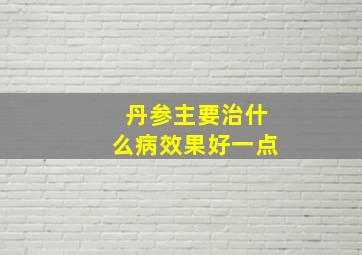 丹参主要治什么病效果好一点